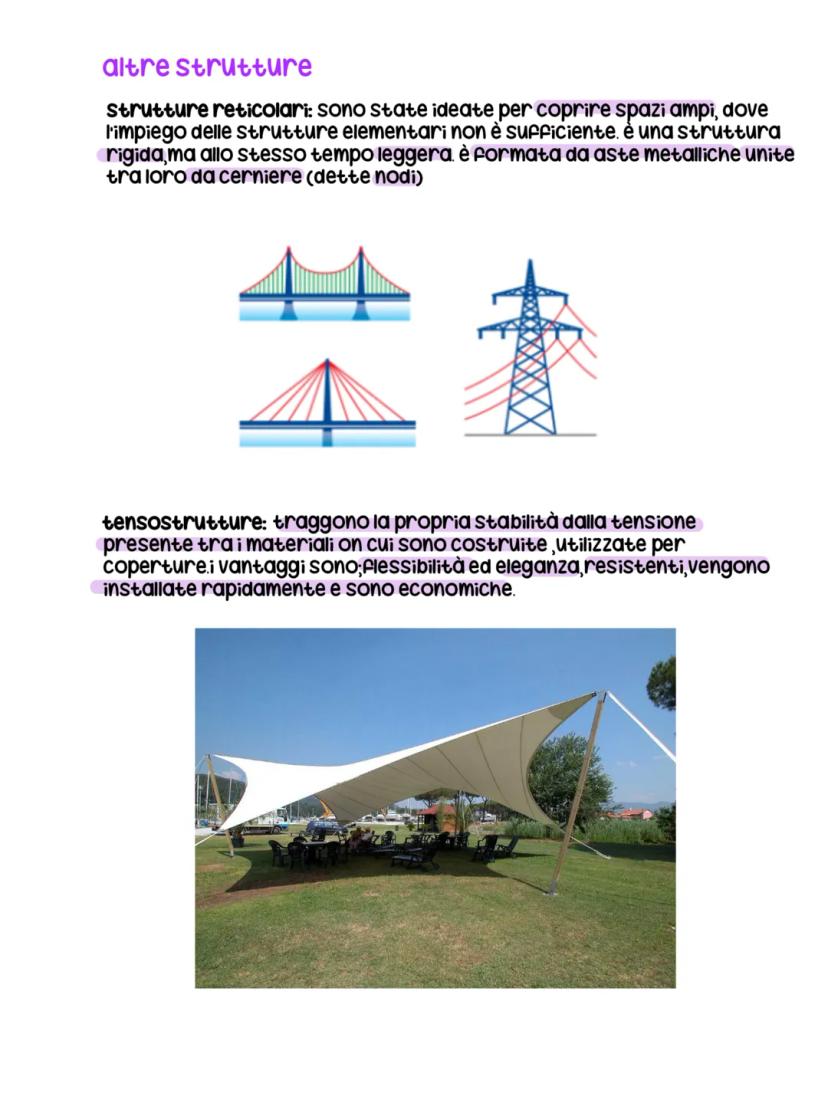 altre strutture

strutture reticolari: sono state ideate per coprire spazi ampi, dove l'impiego delle strutture elementari non è sufficiente. è una struttura rigida,ma allo stesso tempo leggera. è formata da aste metalliche unite tra loro da cerniere (dette nodi)

tensostrutture: traggono la propria stabilità dalla tensione presente tra i materiali on cui sono costruite ,utilizzate per coperture.i vantaggi sono;flessibilità ed eleganza,resistenti,vengono installate rapidamente e sono economiche.